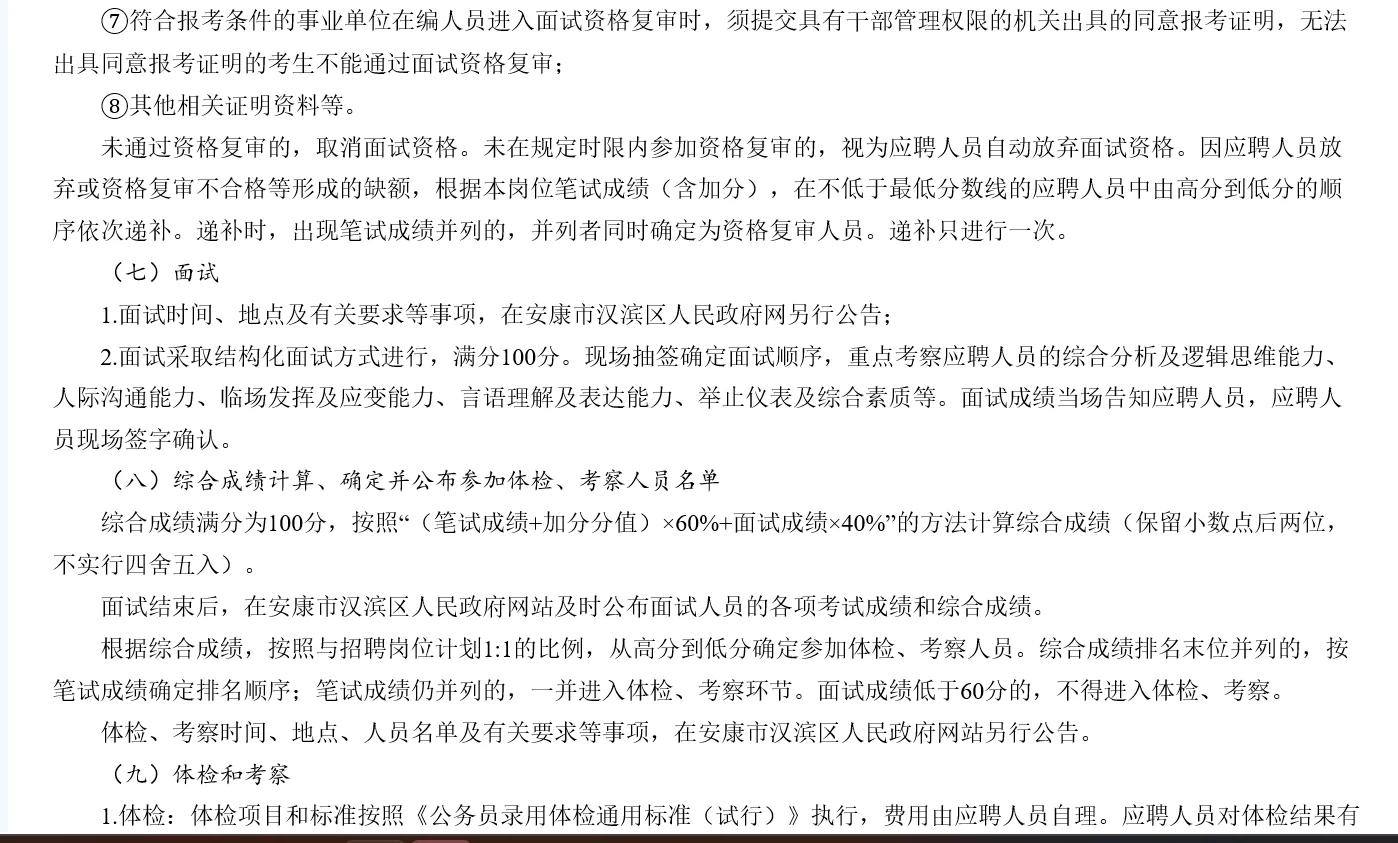 ⑦符合报考条件的事业单位在编人员进入面试资格复审时，须提交具有干部管理权限的机关出具的同意报考证明，无法出具同意报考证明的考生不能通过面试资格复审；

⑧其他相关证明资料等。

未通过资格复审的，取消面试资格。未在规定时限内参加资格复审的，视为应聘人员自动放弃面试资格。因应聘人员放弃或资格复审不合格等形成的缺额，根据本岗位笔试成绩（含加分），在不低于最低分数线的应聘人员中由高分到低分的顺序依次递补。递补时，出现笔试成绩并列的，并列者同时确定为资格复审人员。递补只进行一次。

（七）面试

1.面试时间、地点及有关要求等事项，在安康市汉滨区人民政府网另行公告；

2.面试采取结构化面试方式进行，满分100分。现场抽签确定面试顺序，重点考察应聘人员的综合分析及逻辑思维能力、人际沟通能力、临场发挥及应变能力、言语理解及表达能力、举止仪表及综合素质等。面试成绩当场告知应聘人员，应聘人员现场签字确认。

（八）综合成绩计算、确定并公布参加体检、考察人员名单

综合成绩满分为100分，按照“（笔试成绩+加分分值）×60%+面试成绩×40%”的方法计算综合成绩（保留小数点后两位，不实行四舍五入）。

面试结束后，在安康市汉滨区人民政府网站及时公布面试人员的各项考试成绩和综合成绩。

根据综合成绩，按照与招聘岗位计划1:1的比例，从高分到低分确定参加体检、考察人员。综合成绩排名末位并列的，按笔试成绩确定排名顺序；笔试成绩仍并列的，一并进入体检、考察环节。面试成绩低于60分的，不得进入体检、考察。

体检、考察时间、地点、人员名单及有关要求等事项，在安康市汉滨区人民政府网站另行公告。

（九）体检和考察

1.体检：体检项目和标准按照《公务员录用体检通用标准（试行）》执行，费用由应聘人员自理。应聘人员对体检结果有